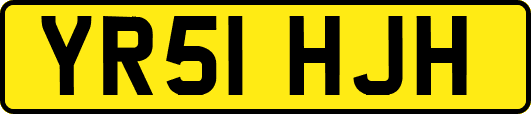 YR51 HJH